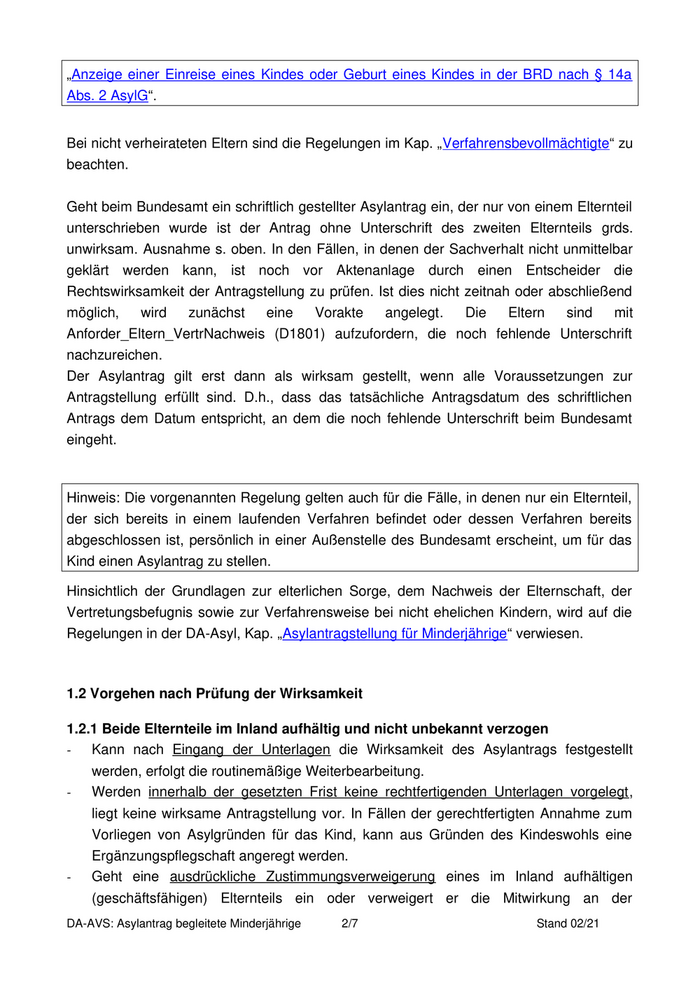 „Anzeige einer Einreise eines Kindes oder Geburt eines Kindes in der BRD nach § 14a Abs. 2 AsylG“.

Bei nicht verheirateten Eltern sind die Regelungen im Kap. „Verfahrensbevollmächtigte“ zu beachten.

Geht beim Bundesamt ein schriftlich gestellter Asylantrag ein, der nur von einem Elternteil unterschrieben wurde ist der Antrag ohne Unterschrift des zweiten Elternteils grds. unwirksam. Ausnahme s. oben. In den Fällen, in denen der Sachverhalt nicht unmittelbar geklärt werden kann, ist noch vor Aktenanlage durch einen Entscheider die Rechtswirksamkeit der Antragstellung zu prüfen. Ist dies nicht zeitnah oder abschließend möglich, wird zunächst eine Vorakte angelegt. Die Eltern sind mit Anforder_Eltern_VertrNachweis (D1801) aufzufordern, die noch fehlende Unterschrift nachzureichen.
Der Asylantrag gilt erst dann als wirksam gestellt, wenn alle Voraussetzungen zur Antragstellung erfüllt sind. D.h., dass das tatsächliche Antragsdatum des schriftlichen Antrags dem Datum entspricht, an dem die noch fehlende Unterschrift beim Bundesamt eingeht.

Hinweis: Die vorgenannten Regelung gelten auch für die Fälle, in denen nur ein Elternteil, der sich bereits in einem laufenden Verfahren befindet oder dessen Verfahren bereits abgeschlossen ist, persönlich in einer Außenstelle des Bundesamt erscheint, um für das Kind einen Asylantrag zu stellen.

Hinsichtlich der Grundlagen zur elterlichen Sorge, dem Nachweis der Elternschaft, der Vertretungsbefugnis sowie zur Verfahrensweise bei nicht ehelichen Kindern, wird auf die Regelungen in der DA-Asyl, Kap. „Asylantragstellung für Minderjährige“ verwiesen.

1.2 Vorgehen nach Prüfung der Wirksamkeit

1.2.1 Beide Elternteile im Inland aufhältig und nicht unbekannt verzogen
- Kann nach Eingang der Unterlagen die Wirksamkeit des Asylantrags festgestellt werden, erfolgt die routinemäßige Weiterbearbeitung.
- Werden innerhalb der gesetzten Frist keine rechtfertigenden Unterlagen vorgelegt, liegt keine wirksame Antragstellung vor. In Fällen der gerechtfertigten Annahme zum Vorliegen von Asylgründen für das Kind, kann aus Gründen des Kindeswohls eine Ergänzungspflegschaft angeregt werden.
- Geht eine ausdrückliche Zustimmungsverweigerung eines im Inland aufhältigen (geschäftsfähigen) Elternteils ein oder verweigert er die Mitwirkung an der

DA-AVS: Asylantrag begleitete Minderjährige 2/7 Stand 02/21